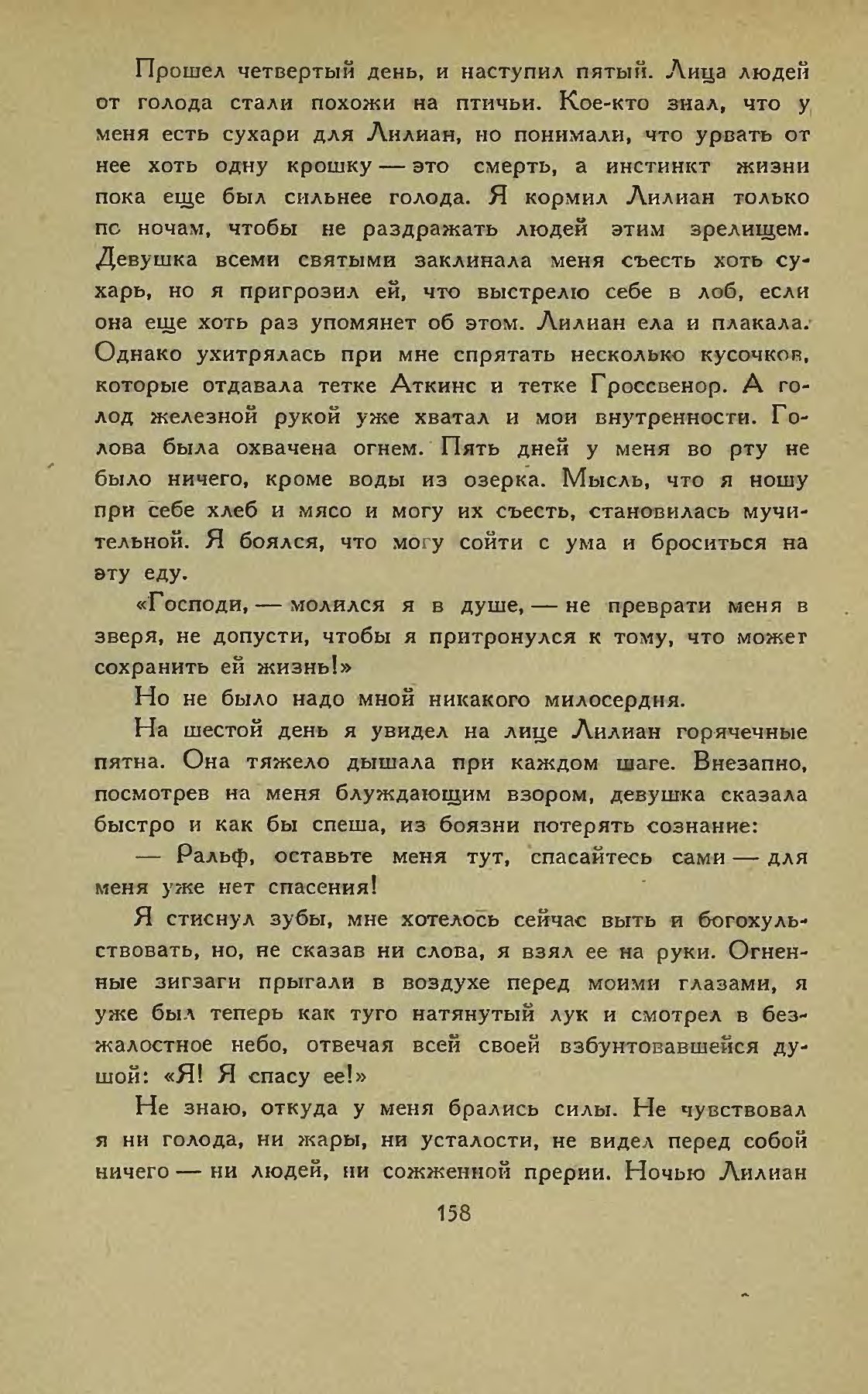 Прошел четвертый день, и наступил пятый. Лица людей от голода стали похожи на птичьи. Кое-кто знал, что у меня есть сухари для Лилиан, но понимали, что урвать от нее хоть одну крошку — это смерть, а инстинкт жизни пока еще был сильнее голода. Я кормил Лилиан только по ночам, чтобы не раздражать людей этим зрелищем. Девушка всеми святыми заклинала меня съесть хоть сухарь, но я пригрозил ей, что выстрелю себе в лоб, если она еще хоть раз упомянет об этом. Лилиан ела и плакала. Однако ухитрялась при мне спрятать несколько кусочков, которые отдавала тетке Аткинс и тетке Гроссвенор. А голод железной рукой уже хватал и мои внутренности. Голова была охвачена огнем. Пять дней у меня во рту не было ничего, кроме воды из озерка. Мысль, что я ношу при себе хлеб и мясо и могу их съесть, становилась мучительной. Я боялся, что могу сойти с ума и броситься на эту еду.

«Господи, — молился я в душе, — не преврати меня в зверя, не допусти, чтобы я притронулся к тому, что может сохранить ей жизнь!»

Но не было надо мной никакого милосердия.

На шестой день я увидел на лице Лилиан горячечные пятна. Она тяжело дышала при каждом шаге. Внезапно, посмотрев на меня блуждающим взором, девушка сказала быстро и как бы спеша, из боязни потерять сознание:

— Ральф, оставьте меня тут, спасайтесь сами — для меня уже нет спасения!

Я стиснул зубы, мне хотелось сейчас выть и богохульствовать, но, не сказав ни слова, я взял ее на руки. Огненные зигзаги прыгали в воздухе перед моими глазами, я уже был теперь как туго натянутый лук и смотрел в безжалостное небо, отвечая всей своей взбунтовавшейся душой: «Я! Я спасу ее!»

Не знаю, откуда у меня брались силы. Не чувствовал я ни голода, ни жары, ни усталости, не видел перед собой ничего — ни людей, ни сожженной прерии. Ночью Лилиан

158